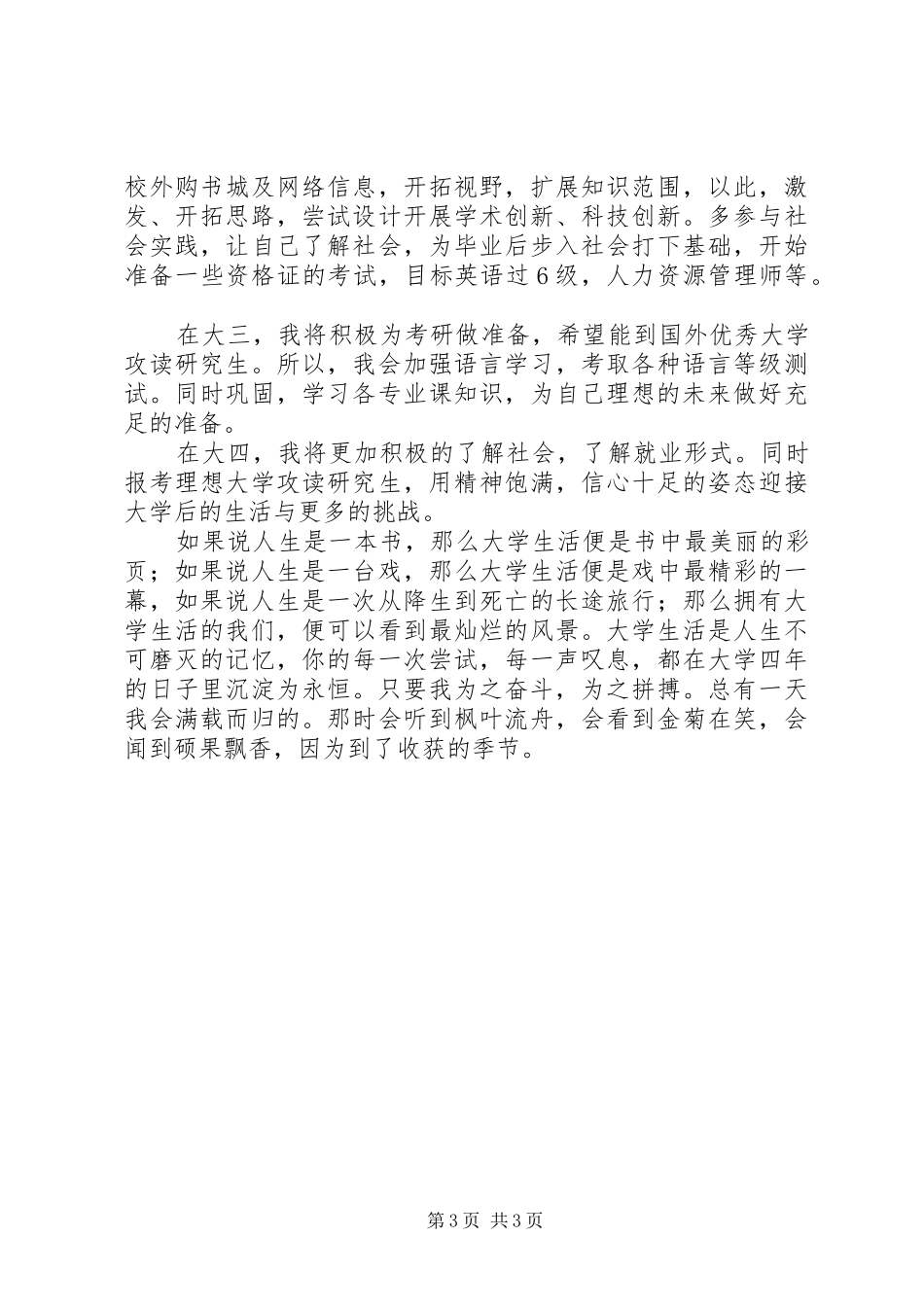 校外购书城及网络信息，开拓视野，扩展知识范围，以此，激发、开拓思路，尝试设计开展学术创新、科技创新。多参与社会实践，让自己了解社会，为毕业后步入社会打下基础，开始准备一些资格证的考试，目标英语过６级，人力资源管理师等。

在大三，我将积极为考研做准备，希望能到国外优秀大学攻读研究生。所以，我会加强语言学习，考取各种语言等级测试。同时巩固，学习各专业课知识，为自己理想的未来做好充足的准备。

在大四，我将更加积极的了解社会，了解就业形式。同时报考理想大学攻读研究生，用精神饱满，信心十足的姿态迎接大学后的生活与更多的挑战。

如果说人生是一本书，那么大学生活便是书中最美丽的彩页；如果说人生是一台戏，那么大学生活便是戏中最精彩的一幕，如果说人生是一次从降生到死亡的长途旅行；那么拥有大学生活的我们，便可以看到最灿烂的风景。大学生活是人生不可磨灭的记忆，你的每一次尝试，每一声叹息，都在大学四年的日子里沉淀为永恒。只要我为之奋斗，为之拼搏。总有一天我会满载而归的。那时会听到枫叶流舟，会看到金菊在笑，会闻到硕果飘香，因为到了收获的季节。

第3页 共3页